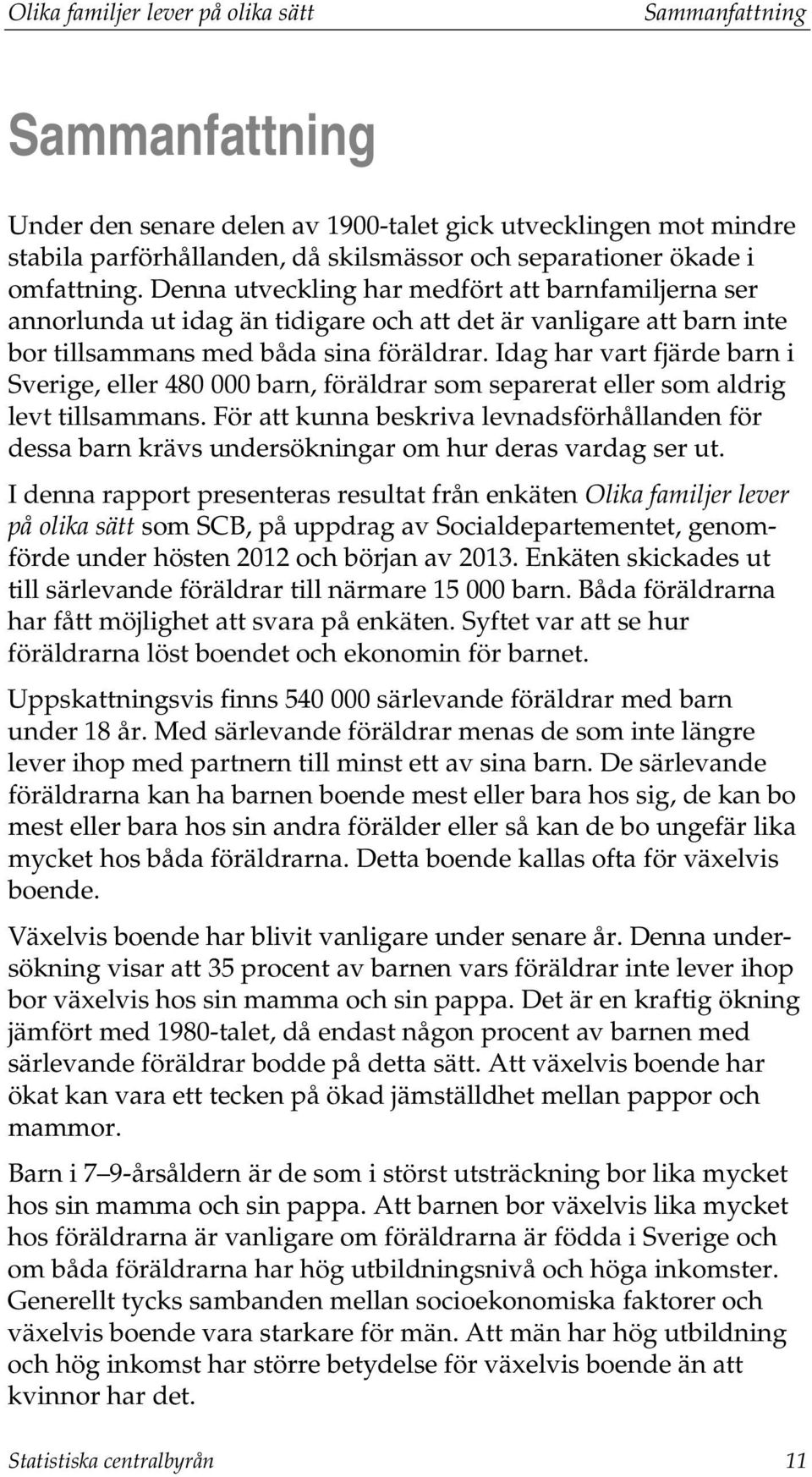 Olika familjer lever på olika sätt Sammanfattning

Sammanfattning

Under den senare delen av 1900-talet gick utvecklingen mot mindre stabila parförhållanden, då skilsmässor och separationer ökade i omfattning. Denna utveckling har medfört att barnfamiljerna ser annorlunda ut idag än tidigare och att det är vanligare att barn inte bor tillsammans med båda sina föräldrar. Idag har vart fjärde barn i Sverige, eller 480 000 barn, föräldrar som separerat eller som aldrig levt tillsammans. För att kunna beskriva levnadsförhållanden för dessa barn krävs undersökningar om hur deras vardag ser ut.

I denna rapport presenteras resultat från enkäten Olika familjer lever på olika sätt som SCB, på uppdrag av Socialdepartementet, genomförde under hösten 2012 och början av 2013. Enkäten skickades ut till särlevande föräldrar till närmare 15 000 barn. Båda föräldrarna har fått möjlighet att svara på enkäten. Syftet var att se hur föräldrarna löst boendet och ekonomin för barnet.

Uppskattningsvis finns 540 000 särlevande föräldrar med barn under 18 år. Med särlevande föräldrar menas de som inte längre lever ihop med partnern till minst ett av sina barn. De särlevande föräldrarna kan ha barnen boende mest eller bara hos sig, de kan bo mest eller bara hos sin andra förälder eller så kan de bo ungefär lika mycket hos båda föräldrarna. Detta boende kallas ofta för växelvis boende.

Växelvis boende har blivit vanligare under senare år. Denna undersökning visar att 35 procent av barnen vars föräldrar inte lever ihop bor växelvis hos sin mamma och sin pappa. Det är en kraftig ökning jämfört med 1980-talet, då endast någon procent av barnen med särlevande föräldrar bodde på detta sätt. Att växelvis boende har ökat kan vara ett tecken på ökad jämställdhet mellan pappor och mammor.

Barn i 7–9-årsåldern är de som i störst utsträckning bor lika mycket hos sin mamma och sin pappa. Att barnen bor växelvis lika mycket hos föräldrarna är vanligare om föräldrarna är födda i Sverige och om båda föräldrarna har hög utbildningsnivå och höga inkomster. Generellt tycks sambanden mellan socioekonomiska faktorer och växelvis boende vara starkare för män. Att män har hög utbildning och hög inkomst har större betydelse för växelvis boende än att kvinnor har det.

Statistiska centralbyrån 11